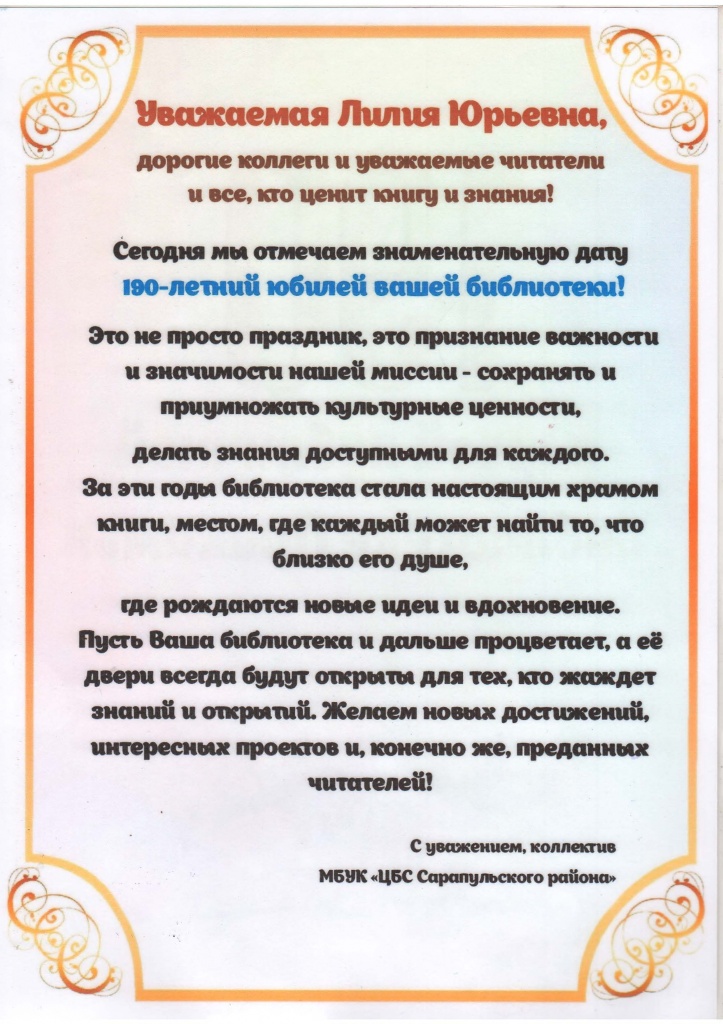 Уважаемая Лилия Юрьевна,

дорогие коллеги и уважаемые читатели и все, кто ценит книгу и знания!

Сегодня мы отмечаем знаменательную дату 190-летний юбилей вашей библиотеки!

Это не просто праздник, это признание важности и значимости нашей миссии - сохранять и приумножать культурные ценности,

делать знания доступными для каждого.
За эти годы библиотека стала настоящим храмом книги, местом, где каждый может найти то, что близко его душе,

где рождаются новые идеи и вдохновение.
Пусть Ваша библиотека и дальше процветает, а её двери всегда будут открыты для тех, кто жаждет знаний и открытий. Желаем новых достижений, интересных проектов и, конечно же, преданных читателей!

С уважением, коллектив
МБУК «ЦБС Сарапульского района»